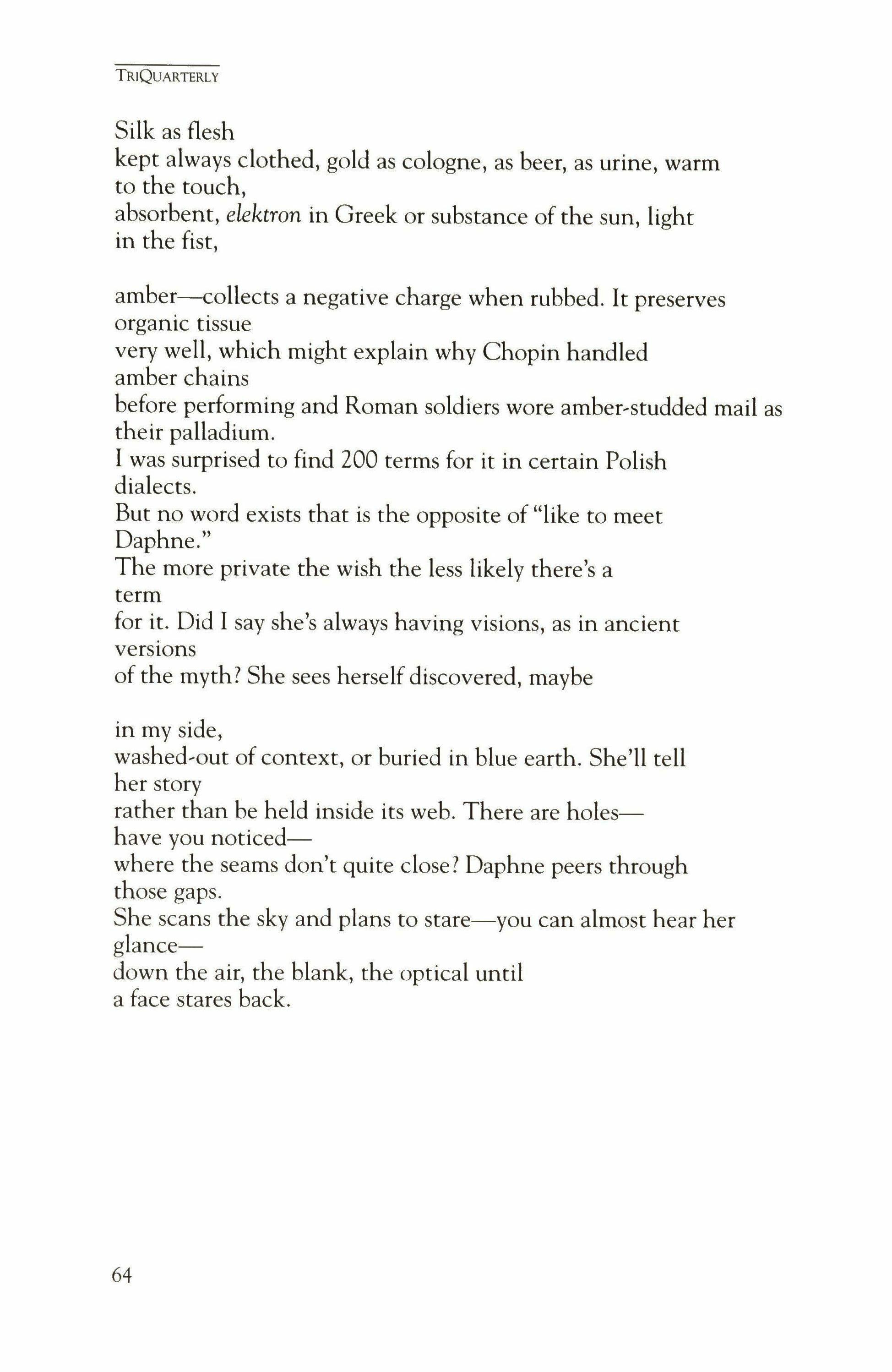 TRIQUARTERLY

Silk as flesh
kept always clothed, gold as cologne, as beer, as urine, warm
to the touch,
absorbent, elektron in Greek or substance of the sun, light
in the fist,

amber—collects a negative charge when rubbed. It preserves
organic tissue
very well, which might explain why Chopin handled
amber chains
before performing and Roman soldiers wore amber-studded mail as
their palladium.
I was surprised to find 200 terms for it in certain Polish
dialects.
But no word exists that is the opposite of "like to meet
Daphne."
The more private the wish the less likely there's a
term
for it. Did I say she's always having visions, as in ancient
versions
of the myth? She sees herself discovered, maybe

in my side,
washed-out of context, or buried in blue earth. She'll tell
her story
rather than be held inside its web. There are holes—
have you noticed—
where the seams don't quite close? Daphne peers through
those gaps.
She scans the sky and plans to stare—you can almost hear her
glance—
down the air, the blank, the optical until
a face stares back.

64